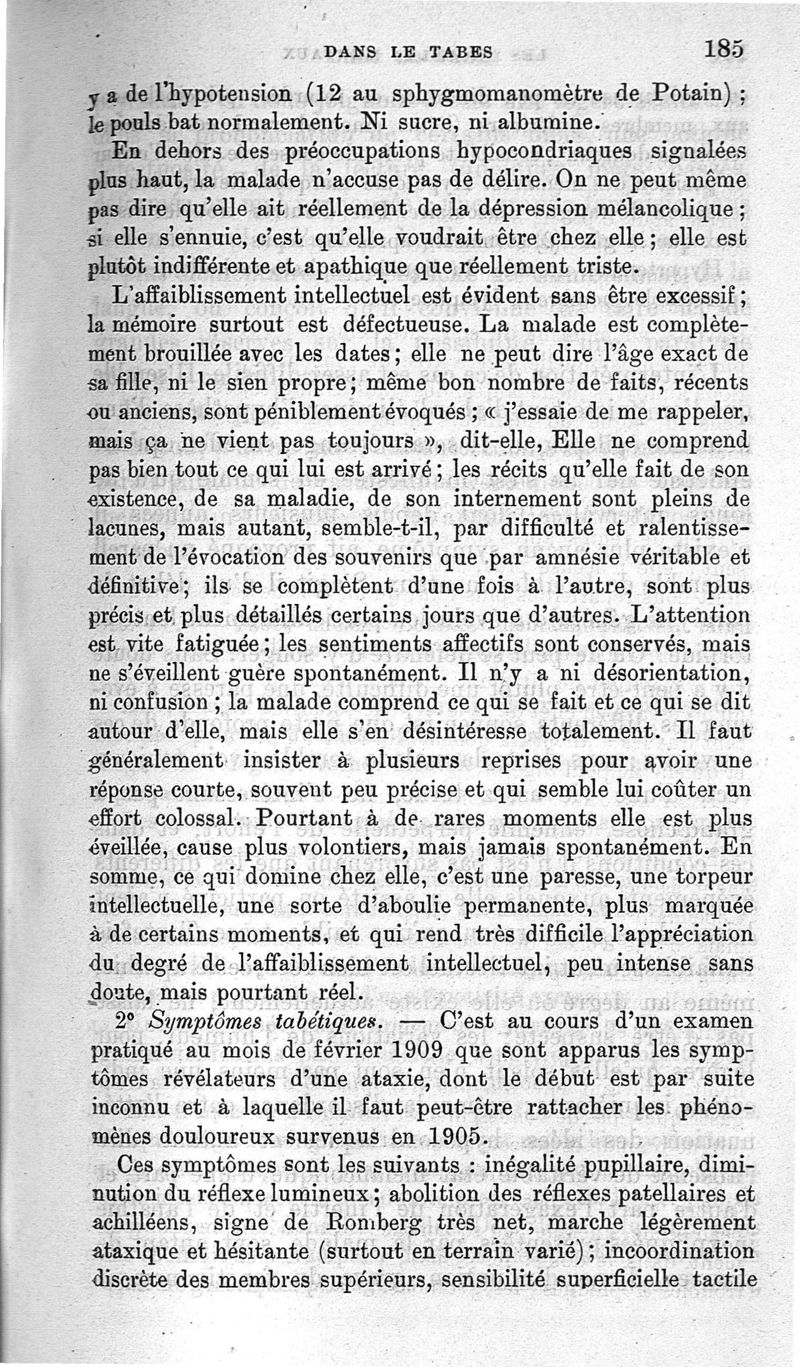 DANS LE TABES 185

y a de l'hypotension (12 au sphygmomanomètre de Potain) ; le pouls bat normalement. Ni sucre, ni albumine.

En dehors des préoccupations hypocondriaques signalées plus haut, la malade n'accuse pas de délire. On ne peut même pas dire qu'elle ait réellement de la dépression mélancolique ; si elle s'ennuie, c'est qu'elle voudrait être chez elle ; elle est plutôt indifférente et apathique que réellement triste.

L'affaiblissement intellectuel est évident sans être excessif ; la mémoire surtout est défectueuse. La malade est complètement brouillée avec les dates ; elle ne peut dire l'âge exact de sa fille, ni le sien propre ; même bon nombre de faits, récents ou anciens, sont péniblement évoqués ; « j'essaie de me rappeler, mais ça ne vient pas toujours », dit-elle, Elle ne comprend pas bien tout ce qui lui est arrivé ; les récits qu'elle fait de son existence, de sa maladie, de son internement sont pleins de lacunes, mais autant, semble-t-il, par difficulté et ralentissement de l'évocation des souvenirs que par amnésie véritable et définitive ; ils se complètent d'une fois à l'autre, sont plus précis et plus détaillés certains jours que d'autres. L'attention est vite fatiguée ; les sentiments affectifs sont conservés, mais ne s'éveillent guère spontanément. Il n'y a ni désorientation, ni confusion ; la malade comprend ce qui se fait et ce qui se dit autour d'elle, mais elle s'en désintéresse totalement. Il faut généralement insister à plusieurs reprises pour avoir une réponse courte, souvent peu précise et qui semble lui coûter un effort colossal. Pourtant à de rares moments elle est plus éveillée, cause plus volontiers, mais jamais spontanément. En somme, ce qui domine chez elle, c'est une paresse, une torpeur intellectuelle, une sorte d'aboulie permanente, plus marquée à de certains moments, et qui rend très difficile l'appréciation du degré de l'affaiblissement intellectuel, peu intense sans doute, mais pourtant réel.

2° Symptômes tabétiques. — C'est au cours d'un examen pratiqué au mois de février 1909 que sont apparus les symptômes révélateurs d'une ataxie, dont le début est par suite inconnu et à laquelle il faut peut-être rattacher les phénomènes douloureux survenus en 1905.

Ces symptômes sont les suivants : inégalité pupillaire, diminution du réflexe lumineux ; abolition des réflexes patellaires et achilléens, signe de Romberg très net, marche légèrement ataxique et hésitante (surtout en terrain varié) ; incoordination discrète des membres supérieurs, sensibilité superficielle tactile